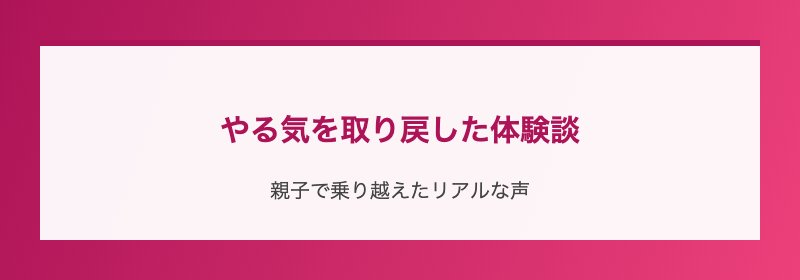 やる気を取り戻した体験談

親子で乗り越えたリアルな声